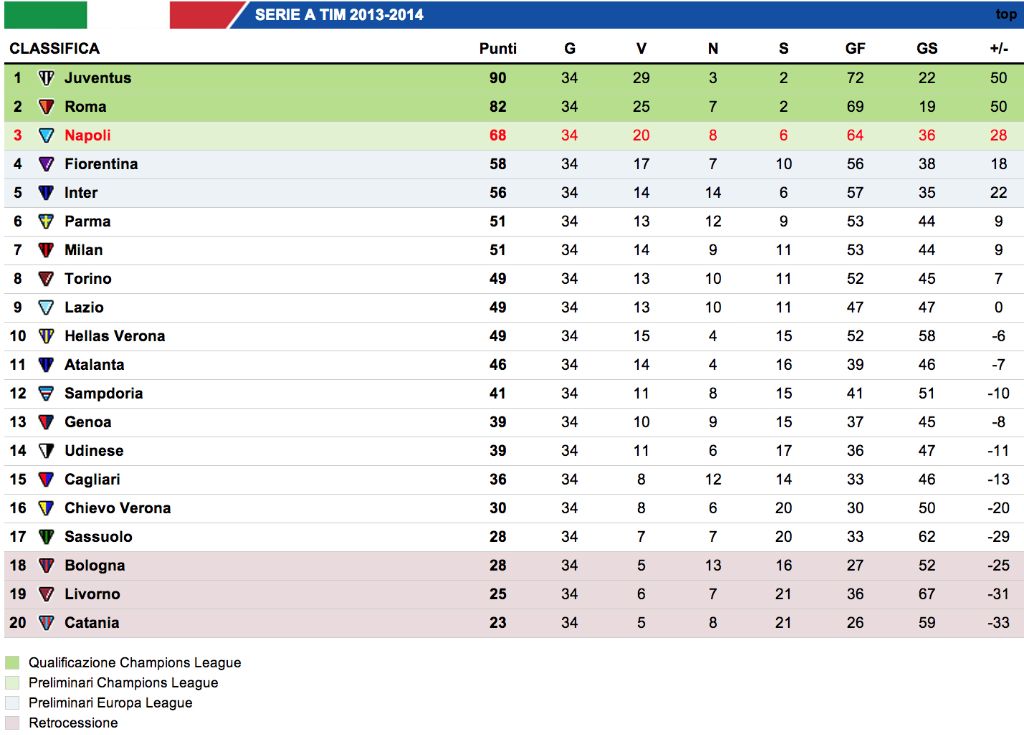 SERIE A TIM 2013-2014

top

| CLASSIFICA | | Punti | G | V | N | S | GF | GS | +/- |
|---|---|---|---|---|---|---|---|---|---|
| 1 | Juventus | 90 | 34 | 29 | 3 | 2 | 72 | 22 | 50 |
| 2 | Roma | 82 | 34 | 25 | 7 | 2 | 69 | 19 | 50 |
| 3 | Napoli | 68 | 34 | 20 | 8 | 6 | 64 | 36 | 28 |
| 4 | Fiorentina | 58 | 34 | 17 | 7 | 10 | 56 | 38 | 18 |
| 5 | Inter | 56 | 34 | 14 | 14 | 6 | 57 | 35 | 22 |
| 6 | Parma | 51 | 34 | 13 | 12 | 9 | 53 | 44 | 9 |
| 7 | Milan | 51 | 34 | 14 | 9 | 11 | 53 | 44 | 9 |
| 8 | Torino | 49 | 34 | 13 | 10 | 11 | 52 | 45 | 7 |
| 9 | Lazio | 49 | 34 | 13 | 10 | 11 | 47 | 47 | 0 |
| 10 | Hellas Verona | 49 | 34 | 15 | 4 | 15 | 52 | 58 | -6 |
| 11 | Atalanta | 46 | 34 | 14 | 4 | 16 | 39 | 46 | -7 |
| 12 | Sampdoria | 41 | 34 | 11 | 8 | 15 | 41 | 51 | -10 |
| 13 | Genoa | 39 | 34 | 10 | 9 | 15 | 37 | 45 | -8 |
| 14 | Udinese | 39 | 34 | 11 | 6 | 17 | 36 | 47 | -11 |
| 15 | Cagliari | 36 | 34 | 8 | 12 | 14 | 33 | 46 | -13 |
| 16 | Chievo Verona | 30 | 34 | 8 | 6 | 20 | 30 | 50 | -20 |
| 17 | Sassuolo | 28 | 34 | 7 | 7 | 20 | 33 | 62 | -29 |
| 18 | Bologna | 28 | 34 | 5 | 13 | 16 | 27 | 52 | -25 |
| 19 | Livorno | 25 | 34 | 6 | 7 | 21 | 36 | 67 | -31 |
| 20 | Catania | 23 | 34 | 5 | 8 | 21 | 26 | 59 | -33 |

Qualificazione Champions League
Preliminari Champions League
Preliminari Europa League
Retrocessione